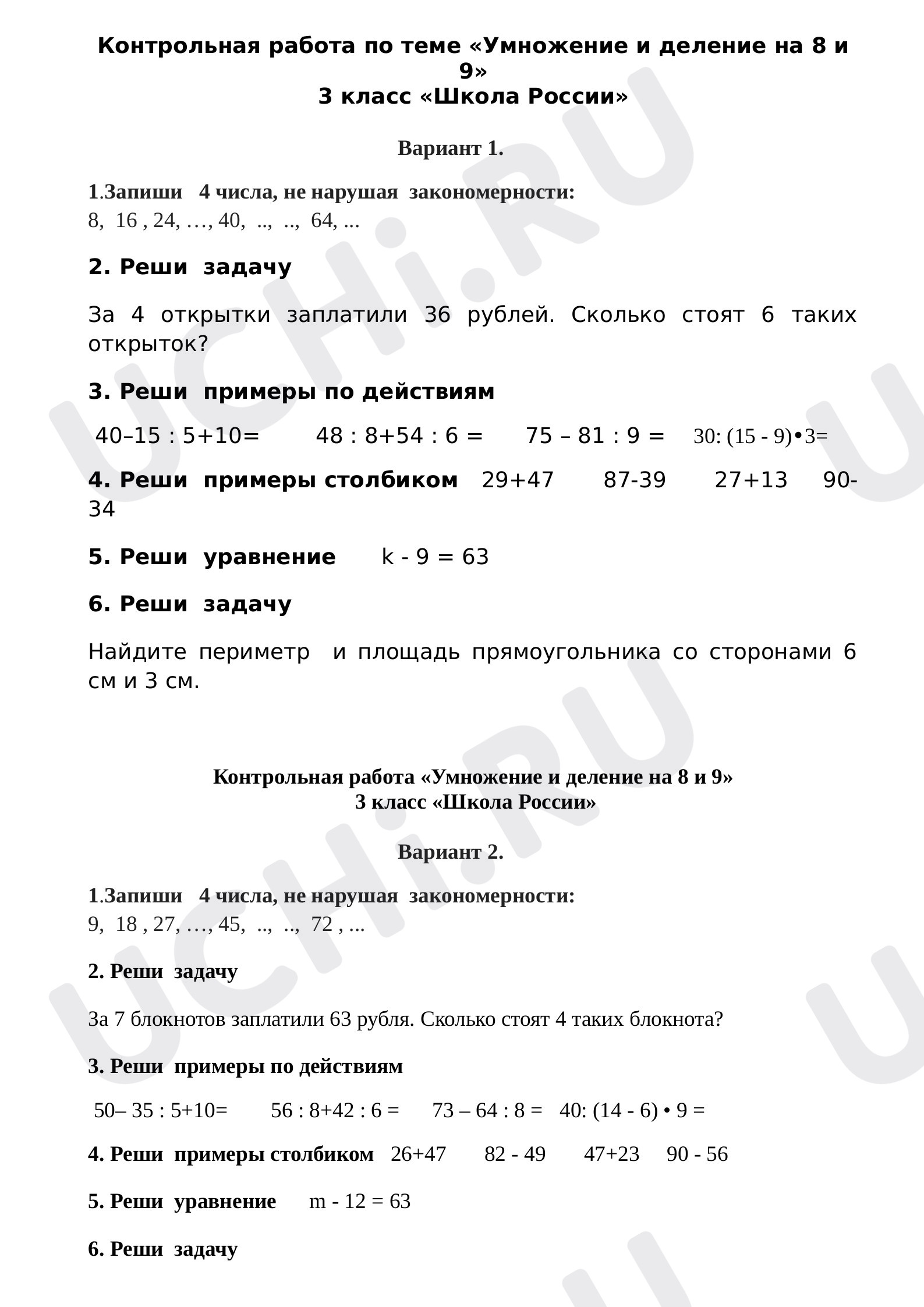 Контрольная работа по теме «Умножение и деление на 8 и 9»
3 класс «Школа России»

Вариант 1.

1.Запиши 4 числа, не нарушая закономерности:
8, 16 , 24, …, 40, .., .., 64, ...

2. Реши задачу

За 4 открытки заплатили 36 рублей. Сколько стоят 6 таких открыток?

3. Реши примеры по действиям

40–15 : 5+10= 48 : 8+54 : 6 = 75 – 81 : 9 = 30: (15 - 9)•3=

4. Реши примеры столбиком 29+47 87-39 27+13 90-34

5. Реши уравнение k - 9 = 63

6. Реши задачу

Найдите периметр и площадь прямоугольника со сторонами 6 см и 3 см.

Контрольная работа «Умножение и деление на 8 и 9»
3 класс «Школа России»

Вариант 2.

1.Запиши 4 числа, не нарушая закономерности:
9, 18 , 27, …, 45, .., .., 72 , ...

2. Реши задачу

За 7 блокнотов заплатили 63 рубля. Сколько стоят 4 таких блокнота?

3. Реши примеры по действиям

50– 35 : 5+10= 56 : 8+42 : 6 = 73 – 64 : 8 = 40: (14 - 6) • 9 =

4. Реши примеры столбиком 26+47 82 - 49 47+23 90 - 56

5. Реши уравнение m - 12 = 63

6. Реши задачу

UCHi.RU